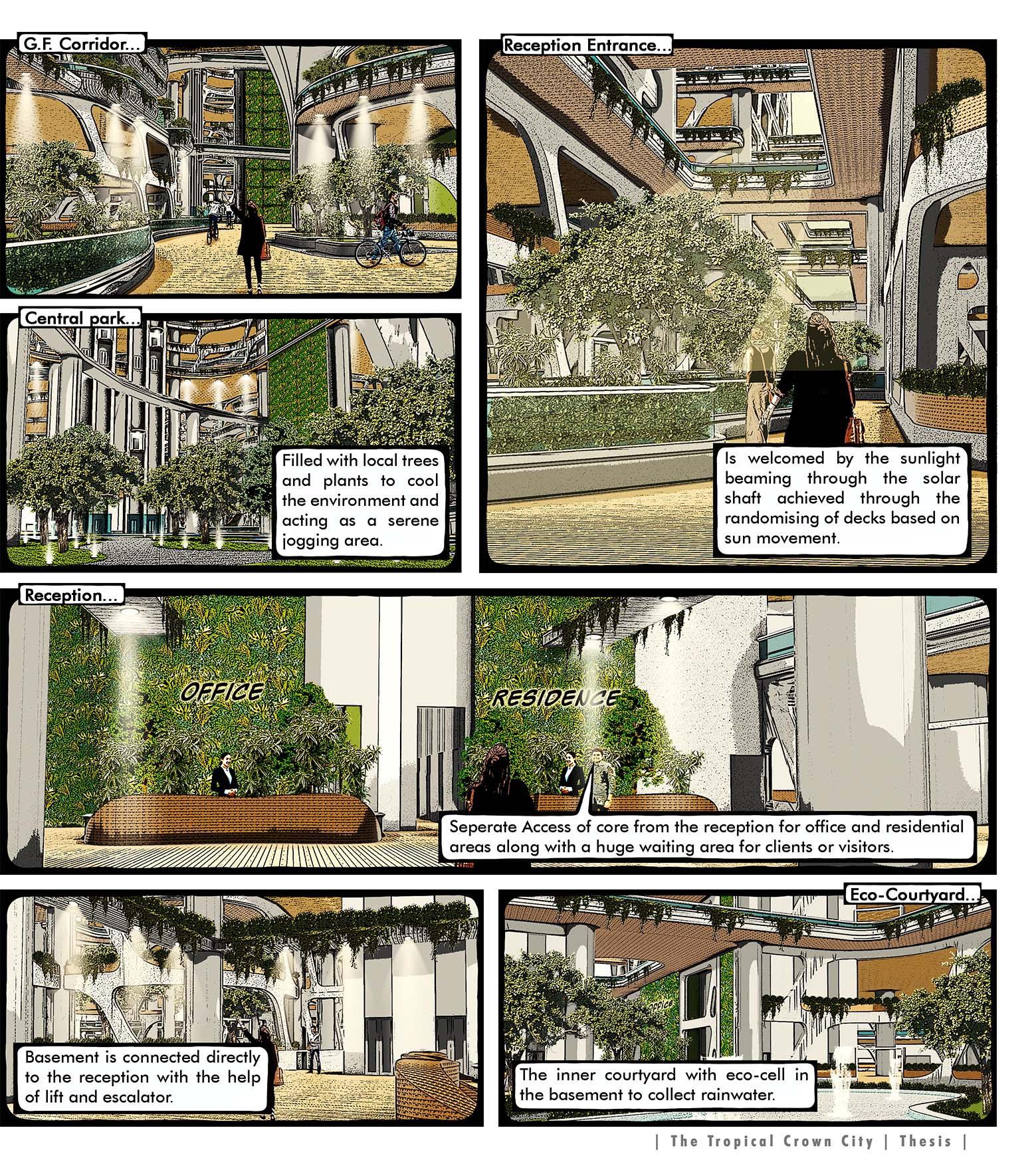 G.F. Corridor...

Central park...

Filled with local trees and plants to cool the environment and acting as a serene jogging area.

Reception Entrance...

Is welcomed by the sunlight beaming through the solar shaft achieved through the randomising of decks based on sun movement.

Reception...

OFFICE

RESIDENCE

Seperate Access of core from the reception for office and residential areas along with a huge waiting area for clients or visitors.

Basement is connected directly to the reception with the help of lift and escalator.

Eco-Courtyard...

The inner courtyard with eco-cell in the basement to collect rainwater.

| The Tropical Crown City | Thesis |